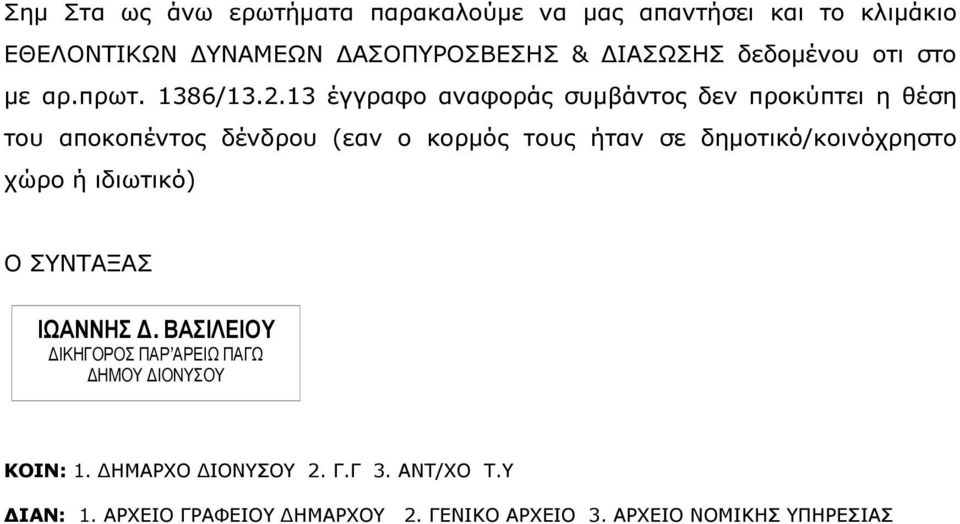 Σημ Στα ως άνω ερωτήματα παρακαλούμε να μας απαντήσει και το κλιμάκιο ΕΘΕΛΟΝΤΙΚΩΝ ΔΥΝΑΜΕΩΝ ΔΑΣΟΠΥΡΟΣΒΕΣΗΣ & ΔΙΑΣΩΣΗΣ δεδομένου οτι στο με αρ.πρωτ. 1386/13.2.13 έγγραφο αναφοράς συμβάντος δεν προκύπτει η θέση του αποκοπέντος δένδρου (εαν ο κορμός τους ήταν σε δημοτικό/κοινόχρηστο χώρο ή ιδιωτικό)

Ο ΣΥΝΤΑΞΑΣ

ΙΩΑΝΝΗΣ Δ. ΒΑΣΙΛΕΙΟΥ
ΔΙΚΗΓΟΡΟΣ ΠΑΡ'ΑΡΕΙΩ ΠΑΓΩ
ΔΗΜΟΥ ΔΙΟΝΥΣΟΥ

ΚΟΙΝ: 1. ΔΗΜΑΡΧΟ ΔΙΟΝΥΣΟΥ 2. Γ.Γ 3. ΑΝΤ/ΧΟ Τ.Υ

ΔΙΑΝ: 1. ΑΡΧΕΙΟ ΓΡΑΦΕΙΟΥ ΔΗΜΑΡΧΟΥ 2. ΓΕΝΙΚΟ ΑΡΧΕΙΟ 3. ΑΡΧΕΙΟ ΝΟΜΙΚΗΣ ΥΠΗΡΕΣΙΑΣ